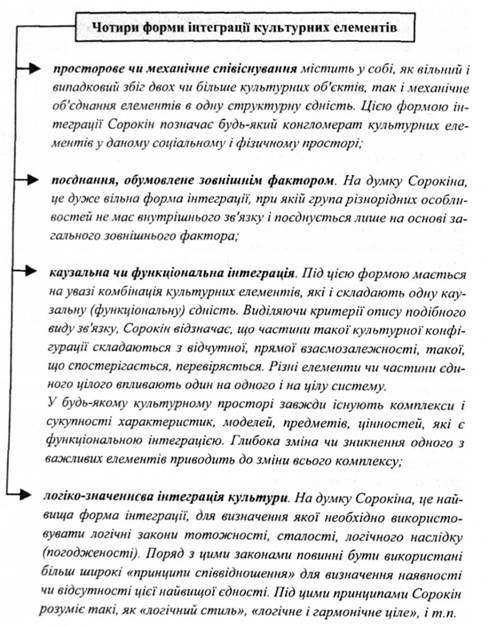 Чотири форми інтеграції культурних елементів

просторове чи механічне співіснування містить у собі, як вільний і випадковий збіг двох чи більше культурних об'єктів, так і механічне об'єднання елементів в одну структурну єдність. Цією формою інтеграції Сорокін позначає будь-який конгломерат культурних елементів у даному соціальному і фізичному просторі;

поєднання, обумовлене зовнішнім фактором. На думку Сорокіна, це дуже вільна форма інтеграції, при якій група різнорідних особливостей не має внутрішнього зв'язку і поєднується лише на основі загального зовнішнього фактора;

каузальна чи функціональна інтеграція. Під цією формою мається на увазі комбінація культурних елементів, які і складають одну каузальну (функціональну) єдність. Виділяючи критерії опису подібного виду зв'язку, Сорокін відзначає, що частини такої культурної конфігурації складаються з відчутної, прямої взаємозалежності, такої, що спостерігається, перевіряється. Різні елементи чи частини єдиного цілого впливають один на одного і на цілу систему.
У будь-якому культурному просторі завжди існують комплекси і сукупності характеристик, моделей, предметів, цінностей, які є функціональною інтеграцією. Глибока зміна чи зникнення одного з важливих елементів приводить до зміни всього комплексу;

логіко-значеннєва інтеграція культури. На думку Сорокіна, це найвища форма інтеграції, для визначення якої необхідно використовувати логічні закони тотожності, сталості, логічного наслідку (погодженості). Поряд з цими законами повинні бути використані більш широкі «принципи співвідношення» для визначення наявності чи відсутності цієї найвищої єдності. Під цими принципами Сорокін розуміє такі, як «логічний стиль», «логічне і гармонічне ціле», і т.п.